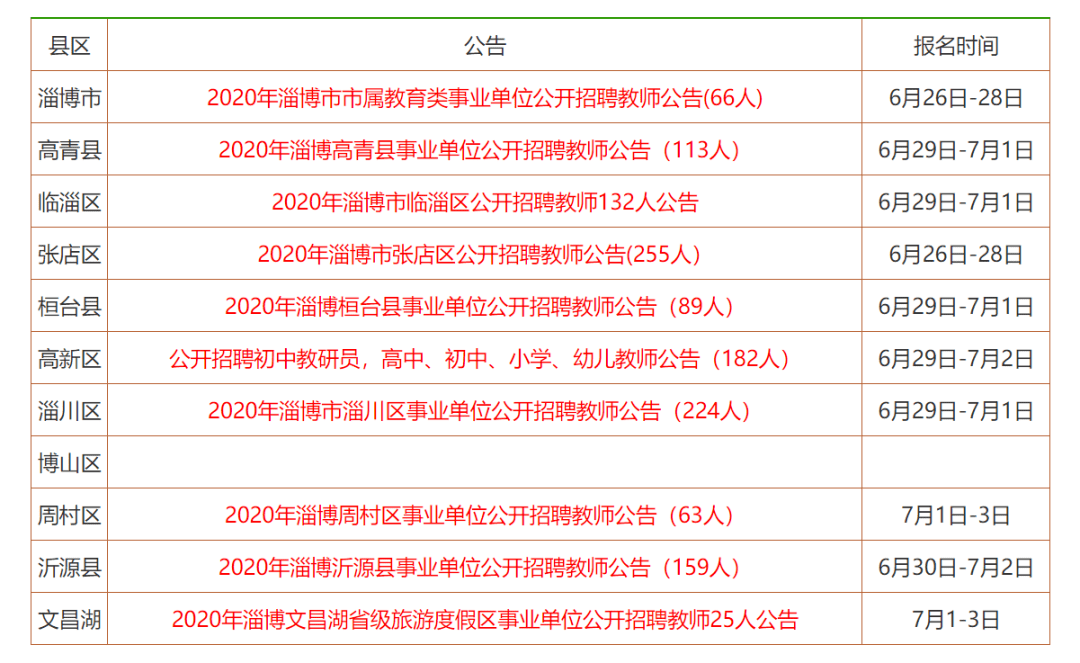 | 县区 | 公告 | 报名时间 |
|---|---|---|
| 淄博市 | 2020年淄博市市属教育类事业单位公开招聘教师公告(66人) | 6月26日-28日 |
| 高青县 | 2020年淄博高青县事业单位公开招聘教师公告（113人） | 6月29日-7月1日 |
| 临淄区 | 2020年淄博市临淄区公开招聘教师132人公告 | 6月29日-7月1日 |
| 张店区 | 2020年淄博市张店区公开招聘教师公告(255人) | 6月26日-28日 |
| 桓台县 | 2020年淄博桓台县事业单位公开招聘教师公告（89人） | 6月29日-7月1日 |
| 高新区 | 公开招聘初中教研员，高中、初中、小学、幼儿教师公告（182人） | 6月29日-7月2日 |
| 淄川区 | 2020年淄博市淄川区事业单位公开招聘教师公告（224人） | 6月29日-7月1日 |
| 博山区 | | |
| 周村区 | 2020年淄博周村区事业单位公开招聘教师公告（63人） | 7月1日-3日 |
| 沂源县 | 2020年淄博沂源县事业单位公开招聘教师公告（159人） | 6月30日-7月2日 |
| 文昌湖 | 2020年淄博文昌湖省级旅游度假区事业单位公开招聘教师25人公告 | 7月1-3日 |